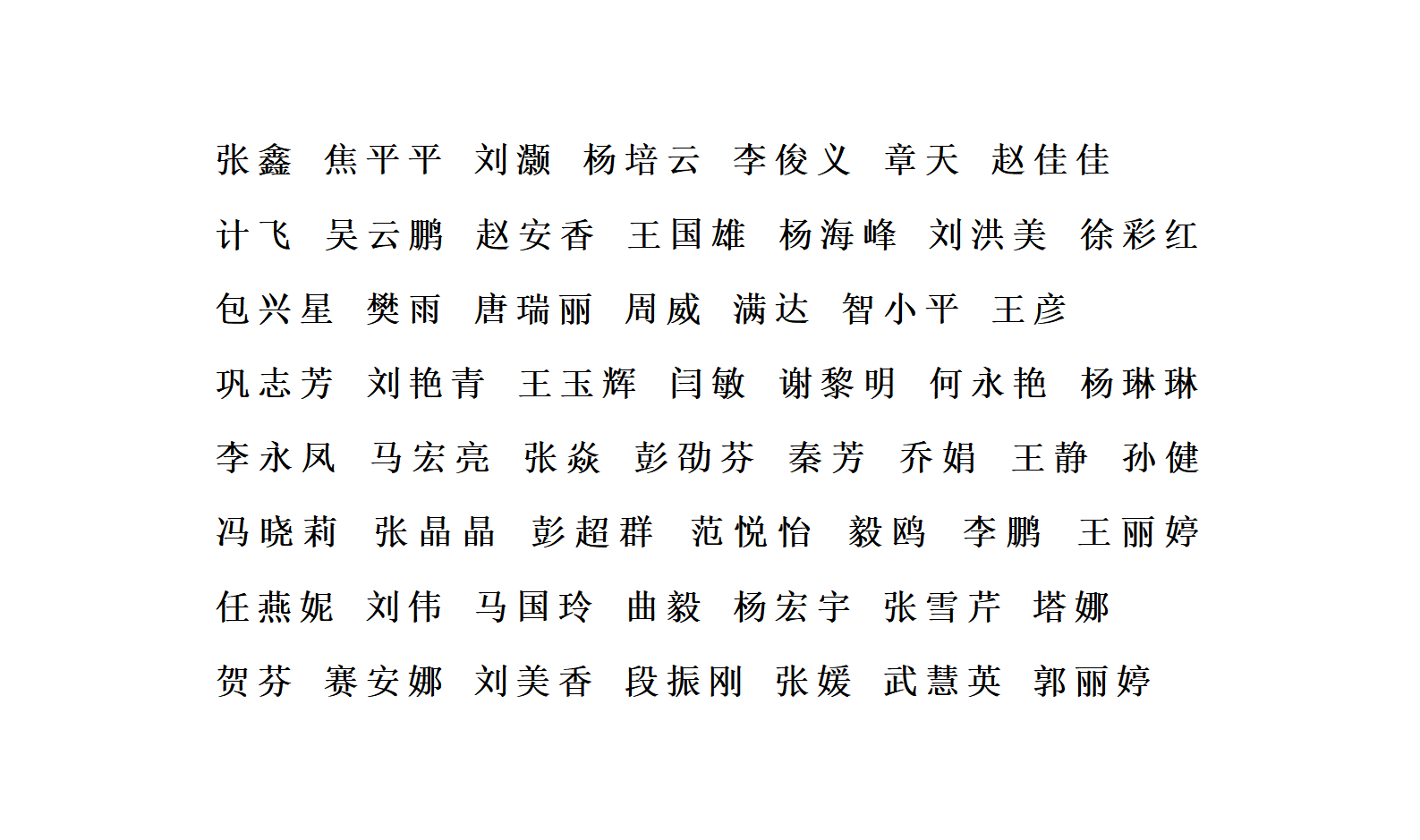 张鑫 焦平平 刘灏 杨培云 李俊义 章天 赵佳佳
计飞 吴云鹏 赵安香 王国雄 杨海峰 刘洪美 徐彩红
包兴星 樊雨 唐瑞丽 周威 满达 智小平 王彦
巩志芳 刘艳青 王玉辉 闫敏 谢黎明 何永艳 杨琳琳
李永凤 马宏亮 张焱 彭劭芬 秦芳 乔娟 王静 孙健
冯晓莉 张晶晶 彭超群 范悦怡 毅鸥 李鹏 王丽婷
任燕妮 刘伟 马国玲 曲毅 杨宏宇 张雪芹 塔娜
贺芬 赛安娜 刘美香 段振刚 张媛 武慧英 郭丽婷